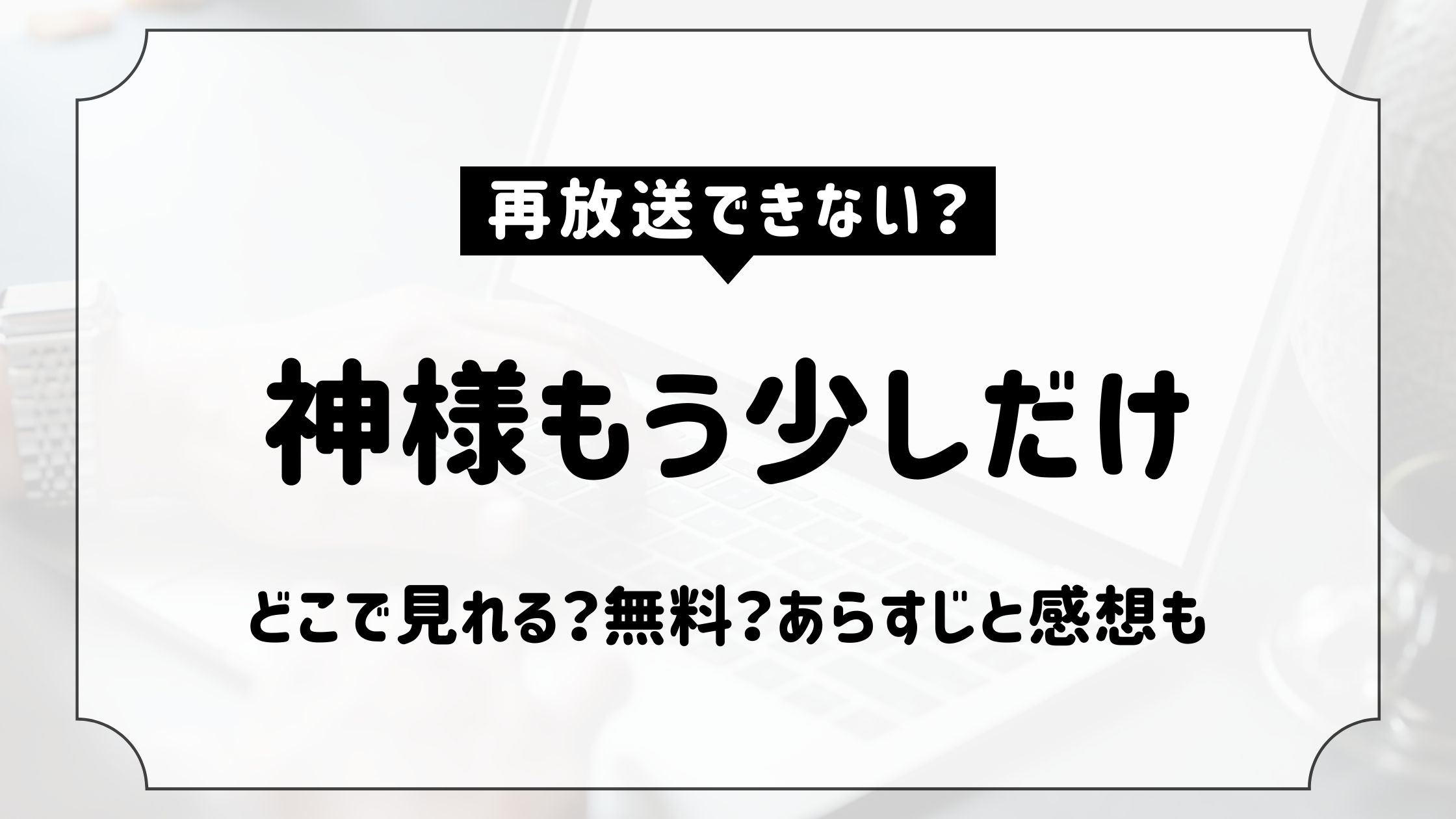 再放送できない?

神様もう少しだけ

どこで見れる?無料?あらすじと感想も